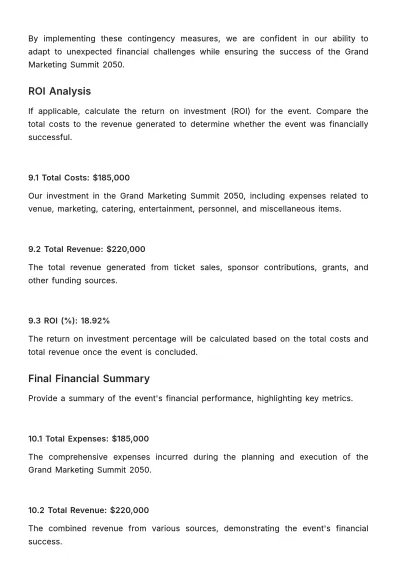 By implementing these contingency measures, we are confident in our ability to adapt to unexpected financial challenges while ensuring the success of the Grand Marketing Summit 2050.

ROI Analysis

If applicable, calculate the return on investment (ROI) for the event. Compare the total costs to the revenue generated to determine whether the event was financially successful.

9.1 Total Costs: $185,000

Our investment in the Grand Marketing Summit 2050, including expenses related to venue, marketing, catering, entertainment, personnel, and miscellaneous items.

9.2 Total Revenue: $220,000

The total revenue generated from ticket sales, sponsor contributions, grants, and other funding sources.

9.3 ROI (%): 18.92%

The return on investment percentage will be calculated based on the total costs and total revenue once the event is concluded.

Final Financial Summary

Provide a summary of the event's financial performance, highlighting key metrics.

10.1 Total Expenses: $185,000

The comprehensive expenses incurred during the planning and execution of the Grand Marketing Summit 2050.

10.2 Total Revenue: $220,000

The combined revenue from various sources, demonstrating the event's financial success.